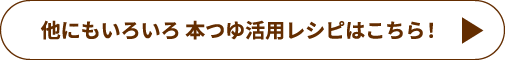 他にもいろいろ 本つゆ活用レシピはこちら！